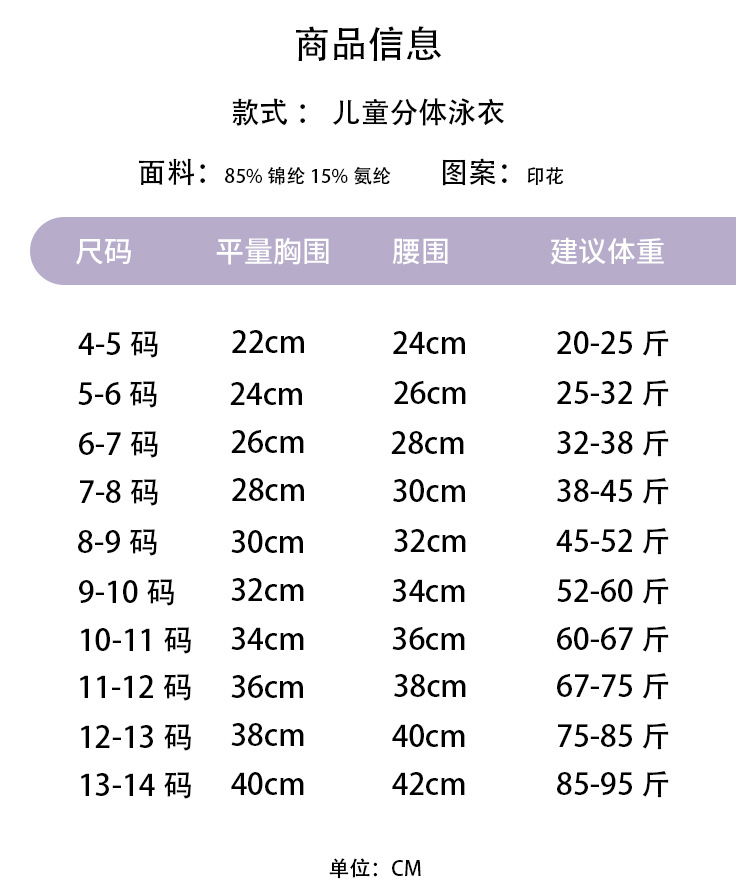 商品信息

款式： 儿童分体泳衣

面料：85% 锦纶 15% 氨纶　　图案：印花

| 尺码 | 平量胸围 | 腰围 | 建议体重 |
|---|---|---|---|
| 4-5 码 | 22cm | 24cm | 20-25 斤 |
| 5-6 码 | 24cm | 26cm | 25-32 斤 |
| 6-7 码 | 26cm | 28cm | 32-38 斤 |
| 7-8 码 | 28cm | 30cm | 38-45 斤 |
| 8-9 码 | 30cm | 32cm | 45-52 斤 |
| 9-10 码 | 32cm | 34cm | 52-60 斤 |
| 10-11 码 | 34cm | 36cm | 60-67 斤 |
| 11-12 码 | 36cm | 38cm | 67-75 斤 |
| 12-13 码 | 38cm | 40cm | 75-85 斤 |
| 13-14 码 | 40cm | 42cm | 85-95 斤 |

单位：CM